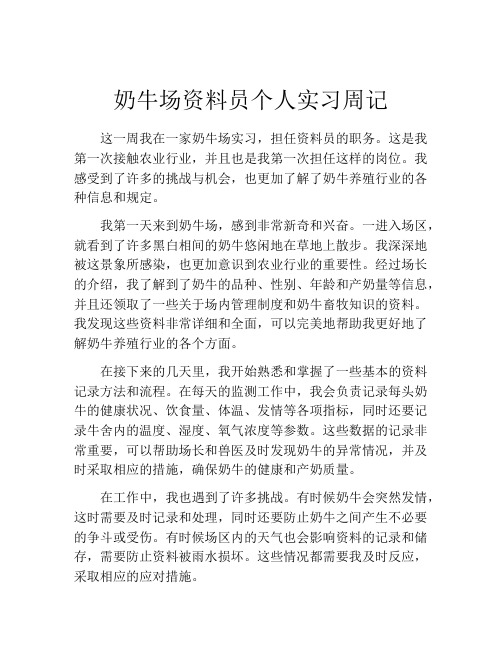 奶牛场资料员个人实习周记

这一周我在一家奶牛场实习，担任资料员的职务。这是我第一次接触农业行业，并且也是我第一次担任这样的岗位。我感受到了许多的挑战与机会，也更加了解了奶牛养殖行业的各种信息和规定。

我第一天来到奶牛场，感到非常新奇和兴奋。一进入场区，就看到了许多黑白相间的奶牛悠闲地在草地上散步。我深深地被这景象所感染，也更加意识到农业行业的重要性。经过场长的介绍，我了解到了奶牛的品种、性别、年龄和产奶量等信息，并且还领取了一些关于场内管理制度和奶牛畜牧知识的资料。我发现这些资料非常详细和全面，可以完美地帮助我更好地了解奶牛养殖行业的各个方面。

在接下来的几天里，我开始熟悉和掌握了一些基本的资料记录方法和流程。在每天的监测工作中，我会负责记录每头奶牛的健康状况、饮食量、体温、发情等各项指标，同时还要记录牛舍内的温度、湿度、氧气浓度等参数。这些数据的记录非常重要，可以帮助场长和兽医及时发现奶牛的异常情况，并及时采取相应的措施，确保奶牛的健康和产奶质量。

在工作中，我也遇到了许多挑战。有时候奶牛会突然发情，这时需要及时记录和处理，同时还要防止奶牛之间产生不必要的争斗或受伤。有时候场区内的天气也会影响资料的记录和储存，需要防止资料被雨水损坏。这些情况都需要我及时反应，采取相应的应对措施。